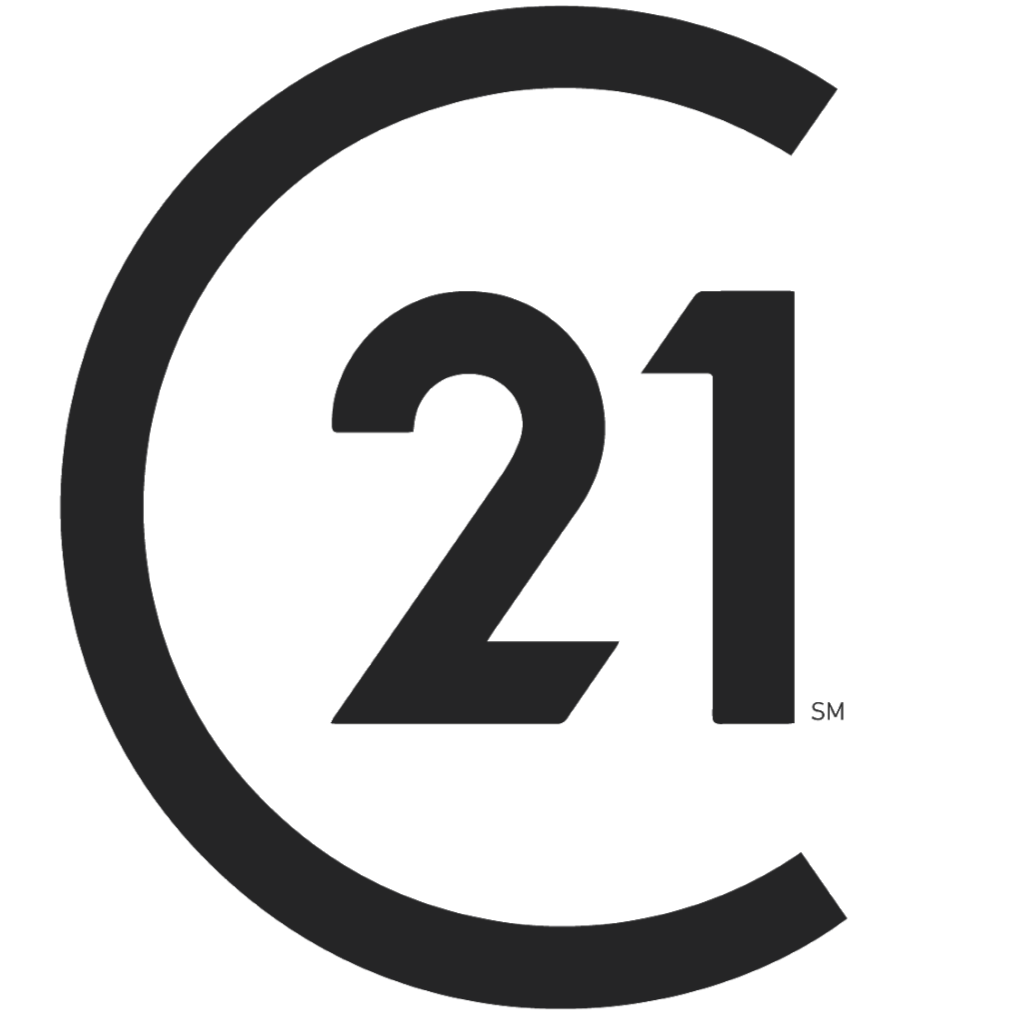 C21 SM